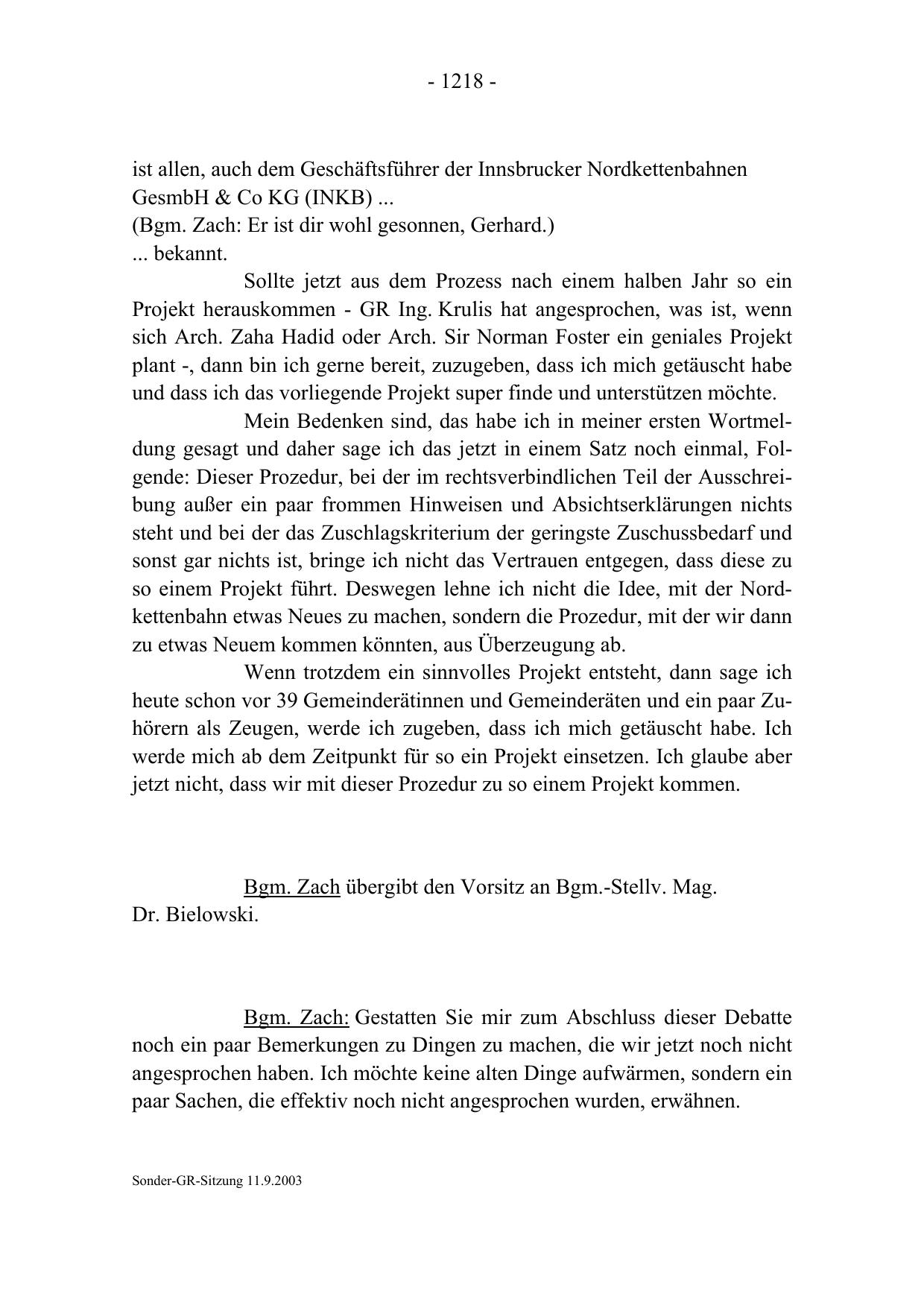 - 1218 -

ist allen, auch dem Geschäftsführer der Innsbrucker Nordkettenbahnen GesmbH & Co KG (INKB) ...
(Bgm. Zach: Er ist dir wohl gesonnen, Gerhard.)
... bekannt.

Sollte jetzt aus dem Prozess nach einem halben Jahr so ein Projekt herauskommen - GR Ing. Krulis hat angesprochen, was ist, wenn sich Arch. Zaha Hadid oder Arch. Sir Norman Foster ein geniales Projekt plant -, dann bin ich gerne bereit, zuzugeben, dass ich mich getäuscht habe und dass ich das vorliegende Projekt super finde und unterstützen möchte.

Mein Bedenken sind, das habe ich in meiner ersten Wortmeldung gesagt und daher sage ich das jetzt in einem Satz noch einmal, Folgende: Dieser Prozedur, bei der im rechtsverbindlichen Teil der Ausschreibung außer ein paar frommen Hinweisen und Absichtserklärungen nichts steht und bei der das Zuschlagskriterium der geringste Zuschussbedarf und sonst gar nichts ist, bringe ich nicht das Vertrauen entgegen, dass diese zu so einem Projekt führt. Deswegen lehne ich nicht die Idee, mit der Nordkettenbahn etwas Neues zu machen, sondern die Prozedur, mit der wir dann zu etwas Neuem kommen könnten, aus Überzeugung ab.

Wenn trotzdem ein sinnvolles Projekt entsteht, dann sage ich heute schon vor 39 Gemeinderätinnen und Gemeinderäten und ein paar Zuhörern als Zeugen, werde ich zugeben, dass ich mich getäuscht habe. Ich werde mich ab dem Zeitpunkt für so ein Projekt einsetzen. Ich glaube aber jetzt nicht, dass wir mit dieser Prozedur zu so einem Projekt kommen.

Bgm. Zach übergibt den Vorsitz an Bgm.-Stellv. Mag. Dr. Bielowski.

Bgm. Zach: Gestatten Sie mir zum Abschluss dieser Debatte noch ein paar Bemerkungen zu Dingen zu machen, die wir jetzt noch nicht angesprochen haben. Ich möchte keine alten Dinge aufwärmen, sondern ein paar Sachen, die effektiv noch nicht angesprochen wurden, erwähnen.

Sonder-GR-Sitzung 11.9.2003